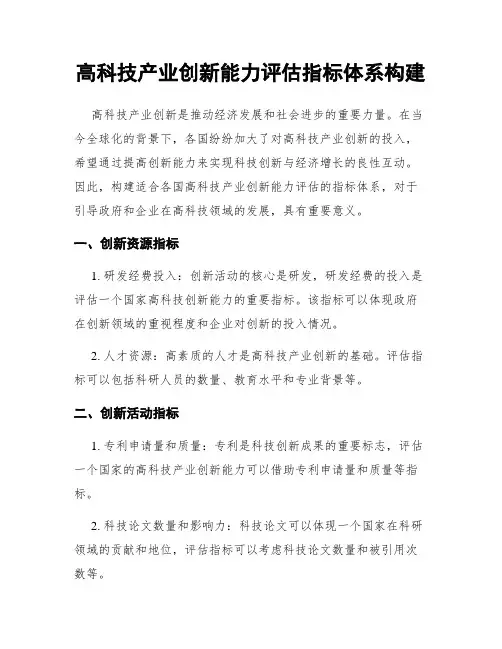 高科技产业创新能力评估指标体系构建

高科技产业创新是推动经济发展和社会进步的重要力量。在当今全球化的背景下，各国纷纷加大了对高科技产业创新的投入，希望通过提高创新能力来实现科技创新与经济增长的良性互动。因此，构建适合各国高科技产业创新能力评估的指标体系，对于引导政府和企业在高科技领域的发展，具有重要意义。

一、创新资源指标

1. 研发经费投入：创新活动的核心是研发，研发经费的投入是评估一个国家高科技创新能力的重要指标。该指标可以体现政府在创新领域的重视程度和企业对创新的投入情况。

2. 人才资源：高素质的人才是高科技产业创新的基础。评估指标可以包括科研人员的数量、教育水平和专业背景等。

二、创新活动指标

1. 专利申请量和质量：专利是科技创新成果的重要标志，评估一个国家的高科技产业创新能力可以借助专利申请量和质量等指标。

2. 科技论文数量和影响力：科技论文可以体现一个国家在科研领域的贡献和地位，评估指标可以考虑科技论文数量和被引用次数等。